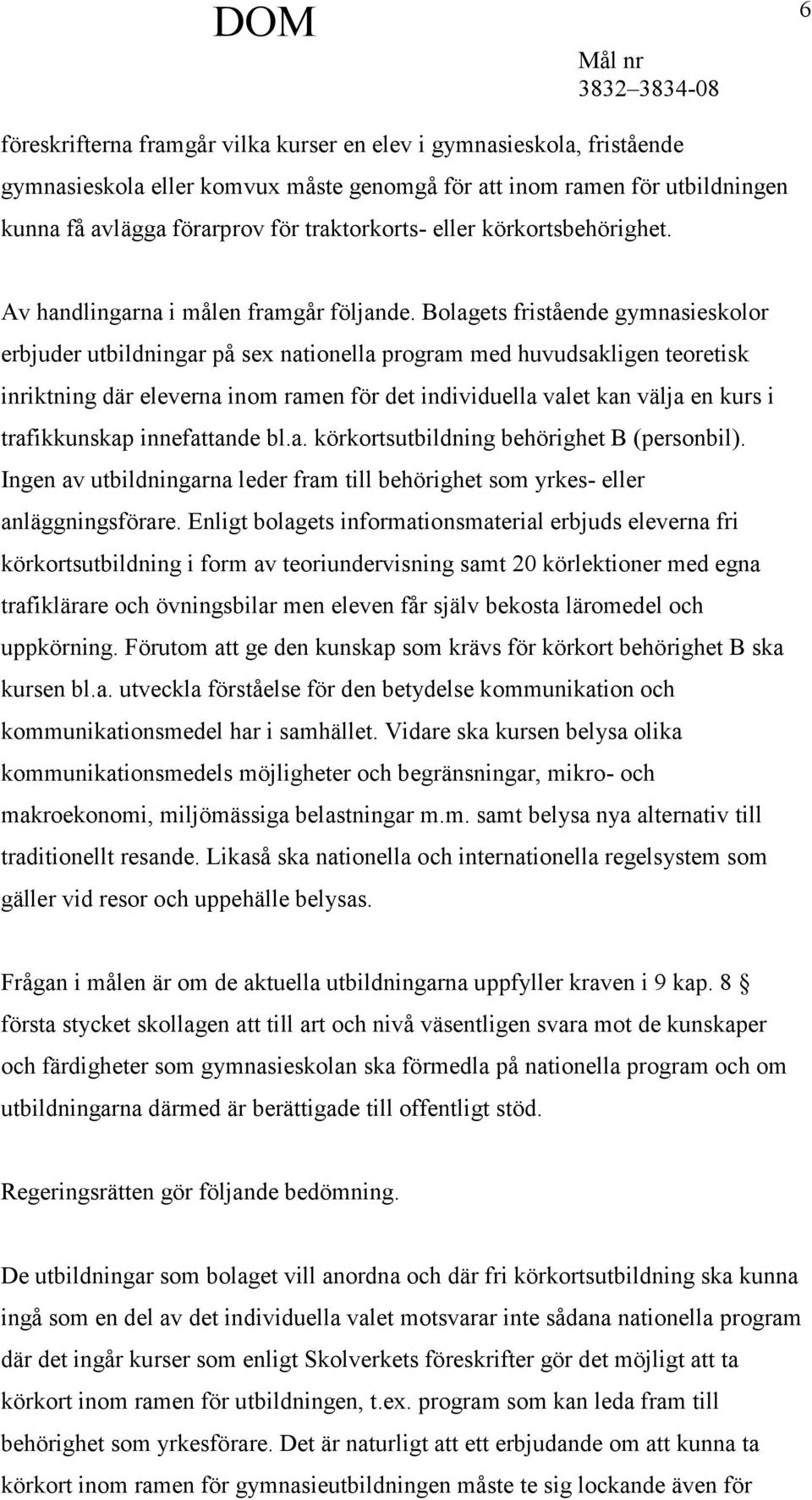 DOM

6

Mål nr
3832–3834-08

föreskrifterna framgår vilka kurser en elev i gymnasieskola, fristående gymnasieskola eller komvux måste genomgå för att inom ramen för utbildningen kunna få avlägga förarprov för traktorkorts- eller körkortsbehörighet.

Av handlingarna i målen framgår följande. Bolagets fristående gymnasieskolor erbjuder utbildningar på sex nationella program med huvudsakligen teoretisk inriktning där eleverna inom ramen för det individuella valet kan välja en kurs i trafikkunskap innefattande bl.a. körkortsutbildning behörighet B (personbil). Ingen av utbildningarna leder fram till behörighet som yrkes- eller anläggningsförare. Enligt bolagets informationsmaterial erbjuds eleverna fri körkortsutbildning i form av teoriundervisning samt 20 körlektioner med egna trafiklärare och övningsbilar men eleven får själv bekosta läromedel och uppkörning. Förutom att ge den kunskap som krävs för körkort behörighet B ska kursen bl.a. utveckla förståelse för den betydelse kommunikation och kommunikationsmedel har i samhället. Vidare ska kursen belysa olika kommunikationsmedels möjligheter och begränsningar, mikro- och makroekonomi, miljömässiga belastningar m.m. samt belysa nya alternativ till traditionellt resande. Likaså ska nationella och internationella regelsystem som gäller vid resor och uppehälle belysas.

Frågan i målen är om de aktuella utbildningarna uppfyller kraven i 9 kap. 8 § första stycket skollagen att till art och nivå väsentligen svara mot de kunskaper och färdigheter som gymnasieskolan ska förmedla på nationella program och om utbildningarna därmed är berättigade till offentligt stöd.

Regeringsrätten gör följande bedömning.

De utbildningar som bolaget vill anordna och där fri körkortsutbildning ska kunna ingå som en del av det individuella valet motsvarar inte sådana nationella program där det ingår kurser som enligt Skolverkets föreskrifter gör det möjligt att ta körkort inom ramen för utbildningen, t.ex. program som kan leda fram till behörighet som yrkesförare. Det är naturligt att ett erbjudande om att kunna ta körkort inom ramen för gymnasieutbildningen måste te sig lockande även för